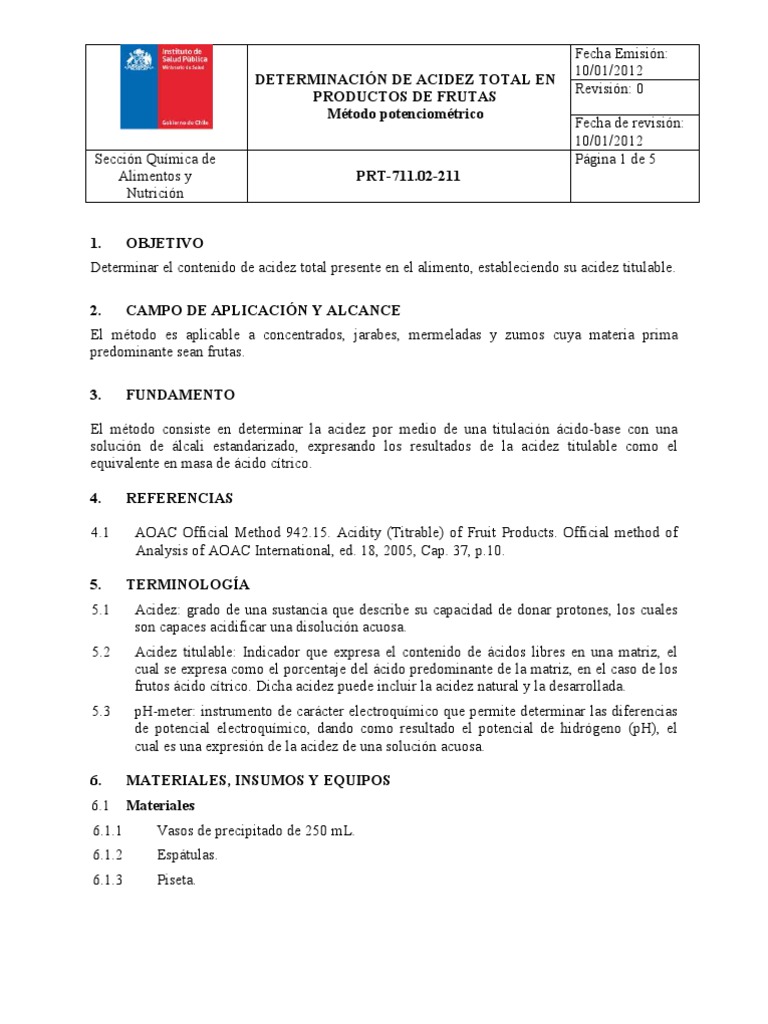 | Instituto de Salud Pública Ministerio de Salud Gobierno de Chile | DETERMINACIÓN DE ACIDEZ TOTAL EN PRODUCTOS DE FRUTAS Método potenciométrico | Fecha Emisión: 10/01/2012 Revisión: 0 Fecha de revisión: 10/01/2012 |
|---|---|---|
| Sección Química de Alimentos y Nutrición | PRT-711.02-211 | Página 1 de 5 |

1. OBJETIVO

Determinar el contenido de acidez total presente en el alimento, estableciendo su acidez titulable.

2. CAMPO DE APLICACIÓN Y ALCANCE

El método es aplicable a concentrados, jarabes, mermeladas y zumos cuya materia prima predominante sean frutas.

3. FUNDAMENTO

El método consiste en determinar la acidez por medio de una titulación ácido-base con una solución de álcali estandarizado, expresando los resultados de la acidez titulable como el equivalente en masa de ácido cítrico.

4. REFERENCIAS

4.1 AOAC Official Method 942.15. Acidity (Titrable) of Fruit Products. Official method of Analysis of AOAC International, ed. 18, 2005, Cap. 37, p.10.

5. TERMINOLOGÍA

5.1 Acidez: grado de una sustancia que describe su capacidad de donar protones, los cuales son capaces acidificar una disolución acuosa.

5.2 Acidez titulable: Indicador que expresa el contenido de ácidos libres en una matriz, el cual se expresa como el porcentaje del ácido predominante de la matriz, en el caso de los frutos ácido cítrico. Dicha acidez puede incluir la acidez natural y la desarrollada.

5.3 pH-meter: instrumento de carácter electroquímico que permite determinar las diferencias de potencial electroquímico, dando como resultado el potencial de hidrógeno (pH), el cual es una expresión de la acidez de una solución acuosa.

6. MATERIALES, INSUMOS Y EQUIPOS

6.1 Materiales

6.1.1 Vasos de precipitado de 250 mL.

6.1.2 Espátulas.

6.1.3 Piseta.